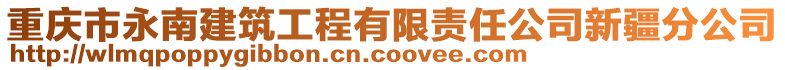 重庆市永南建筑工程有限责任公司新疆分公司
http://wlmqpoppygibbon.cn.coovee.com